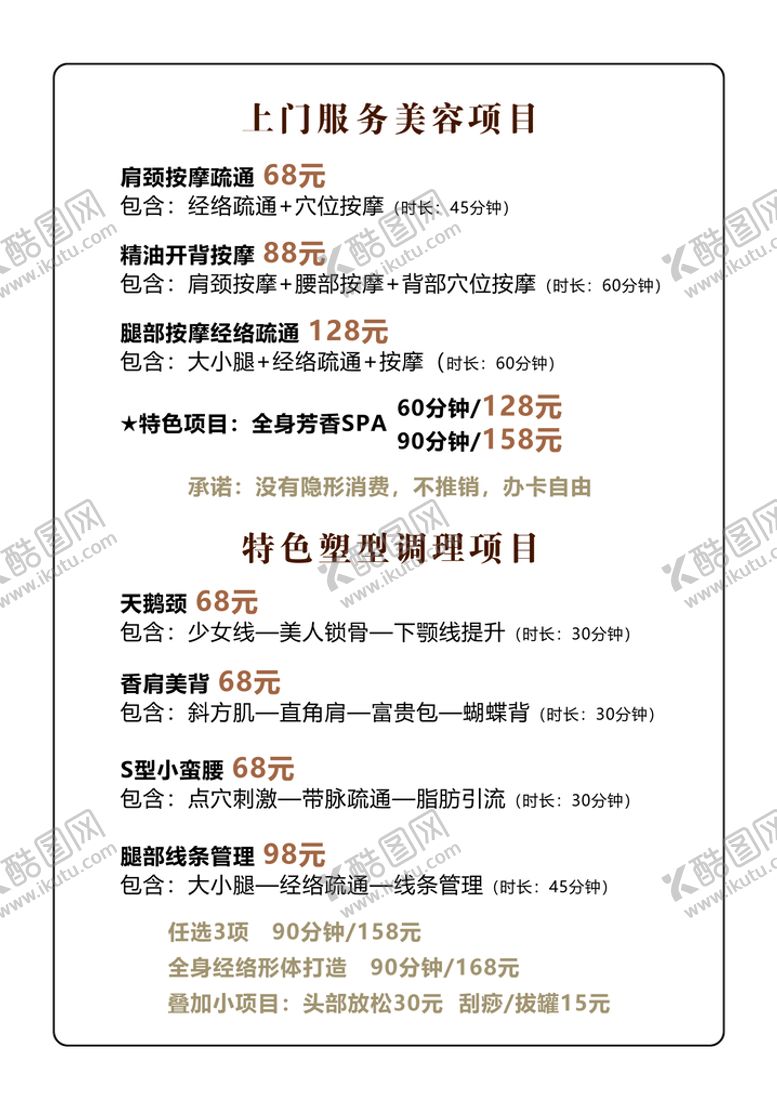 上门服务美容项目

肩颈按摩疏通 68元
包含：经络疏通+穴位按摩（时长：45分钟）

精油开背按摩 88元
包含：肩颈按摩+腰部按摩+背部穴位按摩（时长：60分钟）

腿部按摩经络疏通 128元
包含：大小腿+经络疏通+按摩（时长：60分钟）

★特色项目：全身芳香SPA 60分钟/128元
90分钟/158元

承诺：没有隐形消费，不推销，办卡自由

特色塑型调理项目

天鹅颈 68元
包含：少女线—美人锁骨—下颚线提升（时长：30分钟）

香肩美背 68元
包含：斜方肌—直角肩—富贵包—蝴蝶背（时长：30分钟）

S型小蛮腰 68元
包含：点穴刺激—带脉疏通—脂肪引流（时长：30分钟）

腿部线条管理 98元
包含：大小腿—经络疏通—线条管理（时长：45分钟）

任选3项 90分钟/158元
全身经络形体打造 90分钟/168元
叠加小项目：头部放松30元 刮痧/拔罐15元

酷图网 www.ikutu.com